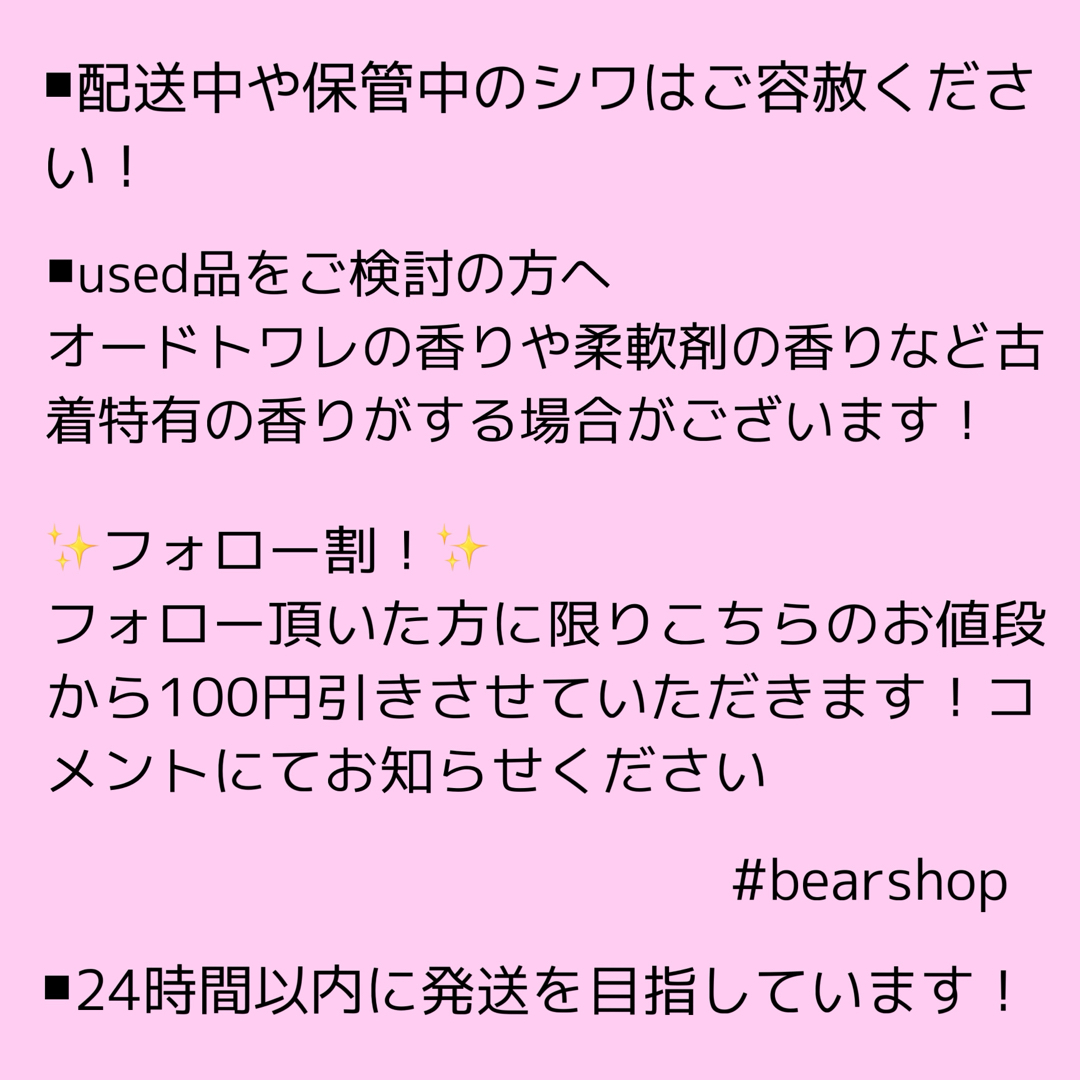 ■配送中や保管中のシワはご容赦ください！

■used品をご検討の方へ
オードトワレの香りや柔軟剤の香りなど古着特有の香りがする場合がございます！

✨フォロー割！✨
フォロー頂いた方に限りこちらのお値段から100円引きさせていただきます！コメントにてお知らせください

#bearshop

■24時間以内に発送を目指しています！